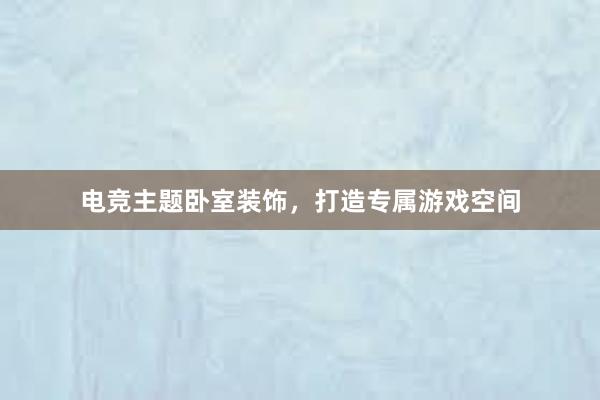 电竞主题卧室装饰，打造专属游戏空间